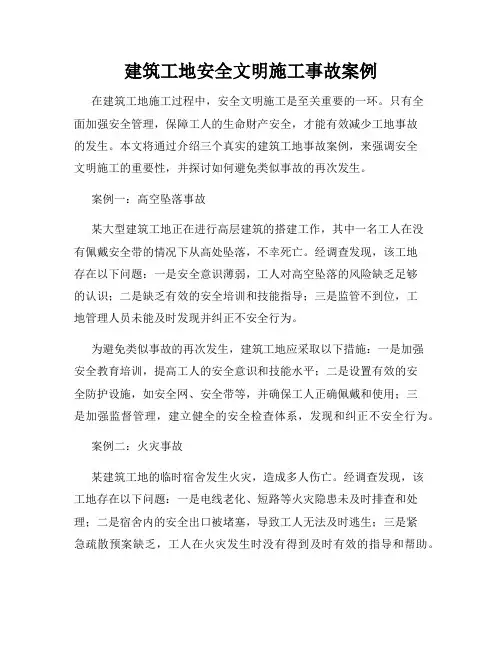 建筑工地安全文明施工事故案例

在建筑工地施工过程中，安全文明施工是至关重要的一环。只有全面加强安全管理，保障工人的生命财产安全，才能有效减少工地事故的发生。本文将通过介绍三个真实的建筑工地事故案例，来强调安全文明施工的重要性，并探讨如何避免类似事故的再次发生。

案例一：高空坠落事故

某大型建筑工地正在进行高层建筑的搭建工作，其中一名工人在没有佩戴安全带的情况下从高处坠落，不幸死亡。经调查发现，该工地存在以下问题：一是安全意识薄弱，工人对高空坠落的风险缺乏足够的认识；二是缺乏有效的安全培训和技能指导；三是监管不到位，工地管理人员未能及时发现并纠正不安全行为。

为避免类似事故的再次发生，建筑工地应采取以下措施：一是加强安全教育培训，提高工人的安全意识和技能水平；二是设置有效的安全防护设施，如安全网、安全带等，并确保工人正确佩戴和使用；三是加强监督管理，建立健全的安全检查体系，发现和纠正不安全行为。

案例二：火灾事故

某建筑工地的临时宿舍发生火灾，造成多人伤亡。经调查发现，该工地存在以下问题：一是电线老化、短路等火灾隐患未及时排查和处理；二是宿舍内的安全出口被堵塞，导致工人无法及时逃生；三是紧急疏散预案缺乏，工人在火灾发生时没有得到及时有效的指导和帮助。